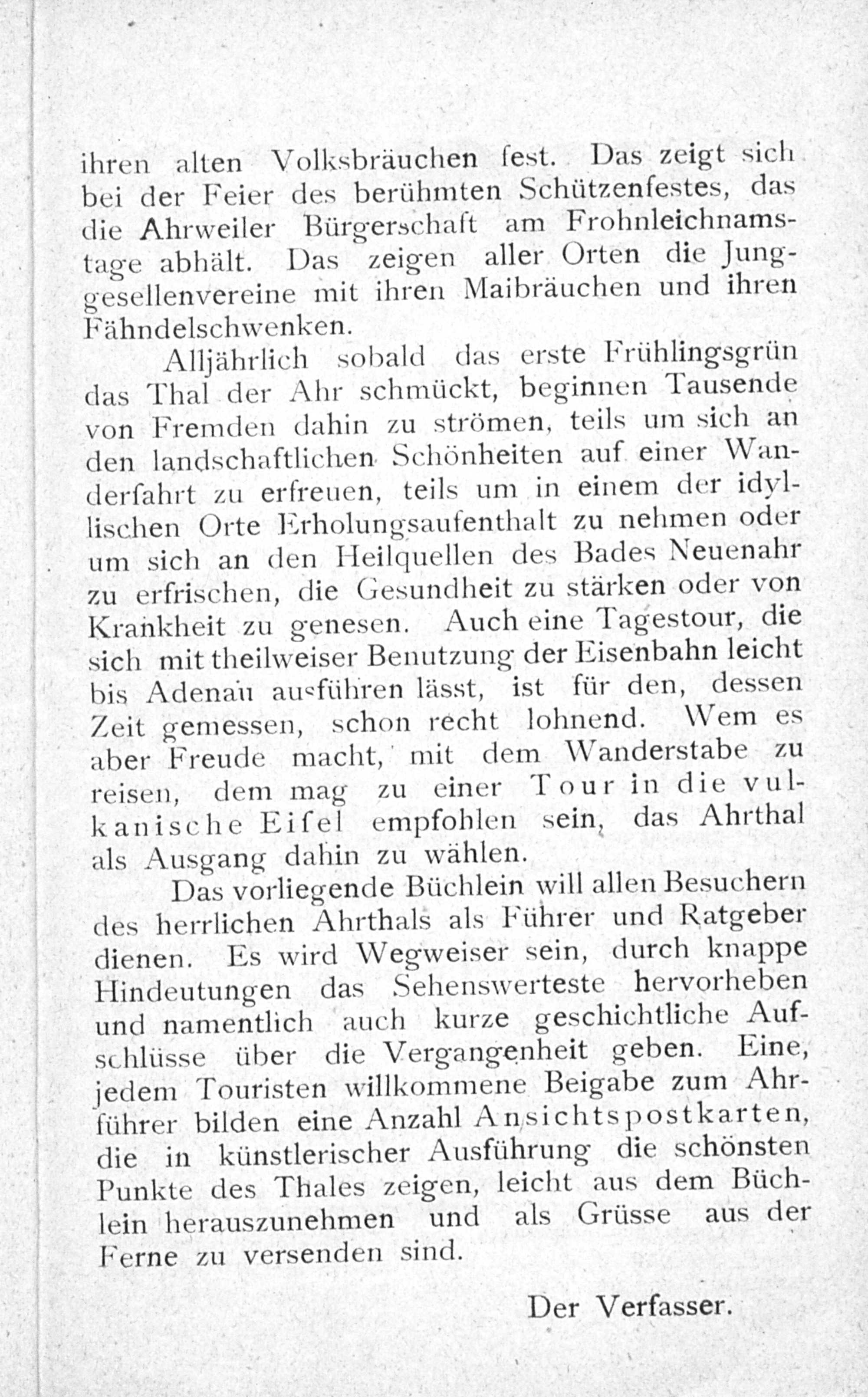 ihren alten Volksbräuchen fest. Das zeigt sich bei der Feier des berühmten Schützenfestes, das die Ahrweiler Bürgerschaft am Frohnleichnamstage abhält. Das zeigen aller Orten die Junggesellenvereine mit ihren Maibräuchen und ihren Fähndelschwenken.

Alljährlich sobald das erste Frühlingsgrün das Thal der Ahr schmückt, beginnen Tausende von Fremden dahin zu strömen, teils um sich an den landschaftlichen Schönheiten auf einer Wanderfahrt zu erfreuen, teils um in einem der idyllischen Orte Erholungsaufenthalt zu nehmen oder um sich an den Heilquellen des Bades Neuenahr zu erfrischen, die Gesundheit zu stärken oder von Krankheit zu genesen. Auch eine Tagestour, die sich mit theilweiser Benutzung der Eisenbahn leicht bis Adenau ausführen lässt, ist für den, dessen Zeit gemessen, schon recht lohnend. Wem es aber Freude macht, mit dem Wanderstabe zu reisen, dem mag zu einer Tour in die vulkanische Eifel empfohlen sein, das Ahrthal als Ausgang dahin zu wählen.

Das vorliegende Büchlein will allen Besuchern des herrlichen Ahrthals als Führer und Ratgeber dienen. Es wird Wegweiser sein, durch knappe Hindeutungen das Sehenswerteste hervorheben und namentlich auch kurze geschichtliche Aufschlüsse über die Vergangenheit geben. Eine, jedem Touristen willkommene Beigabe zum Ahrführer bilden eine Anzahl Ansichtspostkarten, die in künstlerischer Ausführung die schönsten Punkte des Thales zeigen, leicht aus dem Büchlein herauszunehmen und als Grüsse aus der Ferne zu versenden sind.

Der Verfasser.